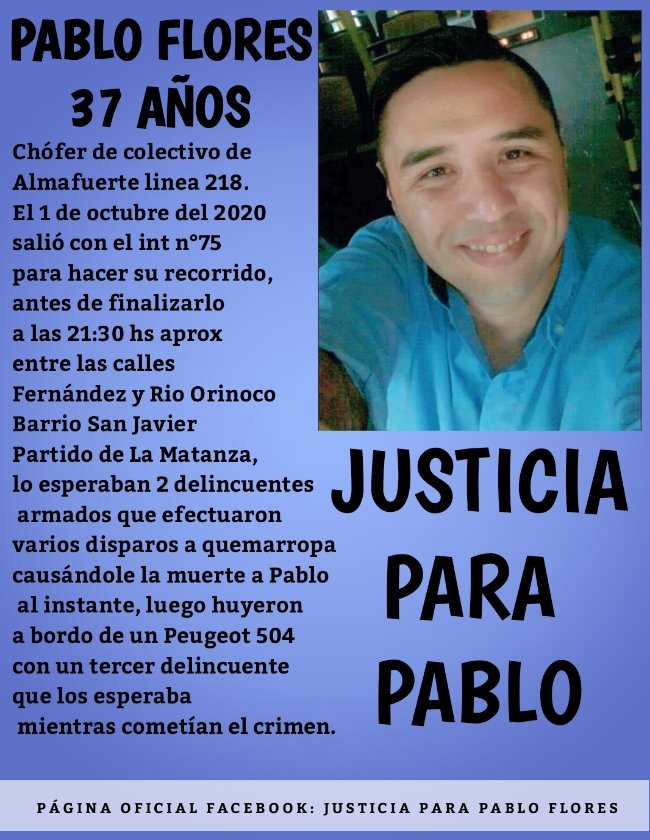 PABLO FLORES
37 AÑOS

Chófer de colectivo de Almafuerte linea 218. El 1 de octubre del 2020 salió con el int n°75 para hacer su recorrido, antes de finalizarlo a las 21:30 hs aprox entre las calles Fernández y Rio Orinoco Barrio San Javier Partido de La Matanza, lo esperaban 2 delincuentes armados que efectuaron varios disparos a quemarropa causándole la muerte a Pablo al instante, luego huyeron a bordo de un Peugeot 504 con un tercer delincuente que los esperaba mientras cometían el crimen.

JUSTICIA PARA PABLO

PÁGINA OFICIAL FACEBOOK: JUSTICIA PARA PABLO FLORES